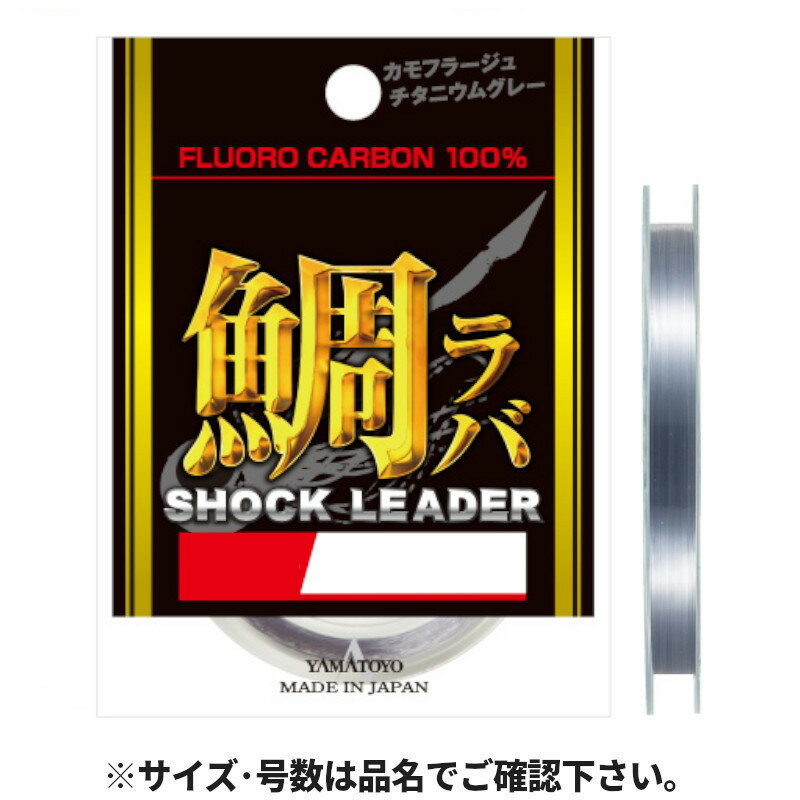 カモフラージュ
チタニウムグレー

FLUORO CARBON 100%

鯛ラバ

SHOCK LEADER

YAMATOYO
MADE IN JAPAN

※サイズ・号数は品名でご確認下さい。